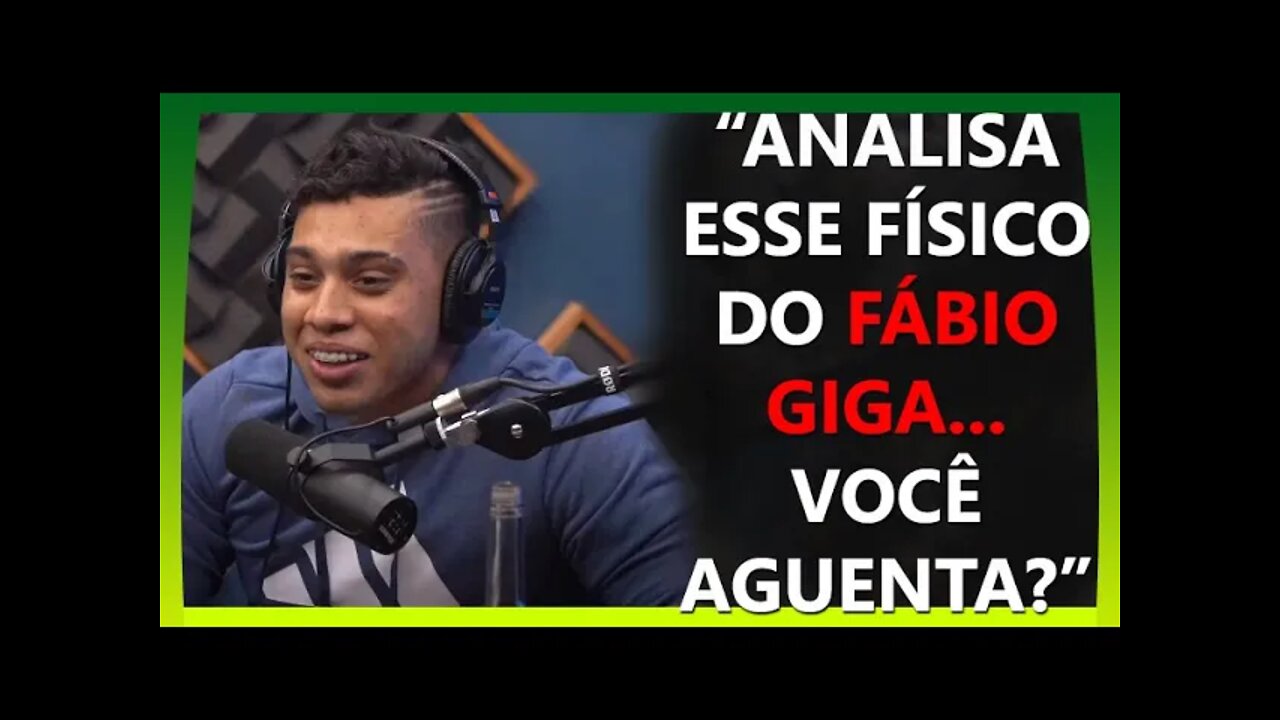 “ANALISA ESSE FÍSICO DO FÁBIO GIGA... VOCÊ AGUENTA?”